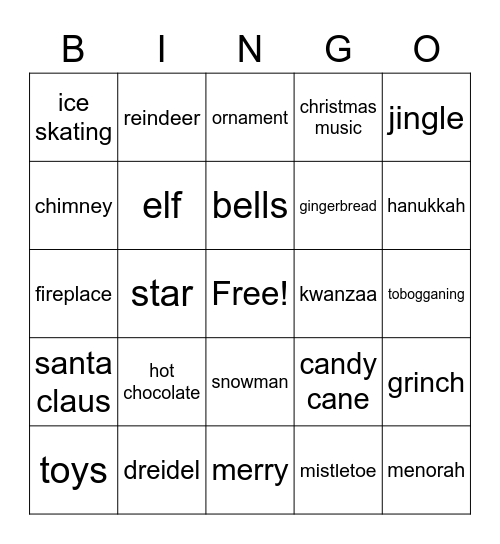 | B | I | N | G | O |
|---|---|---|---|---|
| ice skating | reindeer | ornament | christmas music | jingle |
| chimney | elf | bells | gingerbread | hanukkah |
| fireplace | star | Free! | kwanzaa | tobogganing |
| santa claus | hot chocolate | snowman | candy cane | grinch |
| toys | dreidel | merry | mistletoe | menorah |